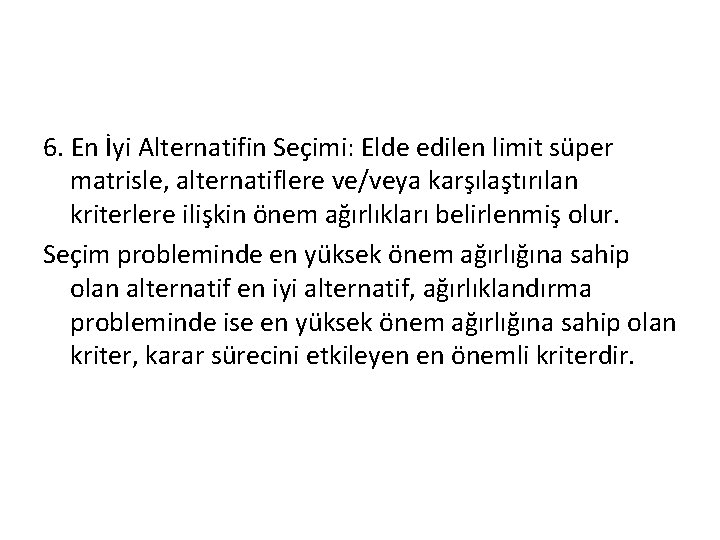 6. En İyi Alternatifin Seçimi: Elde edilen limit süper matrisle, alternatiflere ve/veya karşılaştırılan kriterlere ilişkin önem ağırlıkları belirlenmiş olur.

Seçim probleminde en yüksek önem ağırlığına sahip olan alternatif en iyi alternatif, ağırlıklandırma probleminde ise en yüksek önem ağırlığına sahip olan kriter, karar sürecini etkileyen en önemli kriterdir.